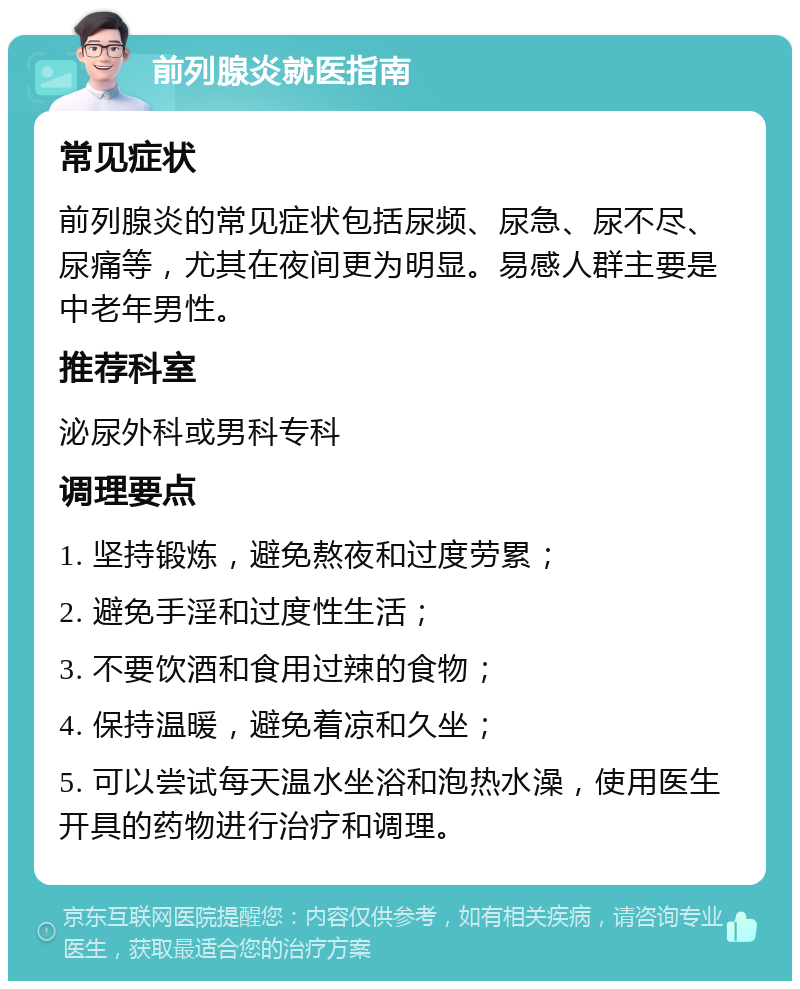 前列腺炎就医指南

常见症状

前列腺炎的常见症状包括尿频、尿急、尿不尽、尿痛等，尤其在夜间更为明显。易感人群主要是中老年男性。

推荐科室

泌尿外科或男科专科

调理要点

1. 坚持锻炼，避免熬夜和过度劳累；

2. 避免手淫和过度性生活；

3. 不要饮酒和食用过辣的食物；

4. 保持温暖，避免着凉和久坐；

5. 可以尝试每天温水坐浴和泡热水澡，使用医生开具的药物进行治疗和调理。

京东互联网医院提醒您：内容仅供参考，如有相关疾病，请咨询专业医生，获取最适合您的治疗方案